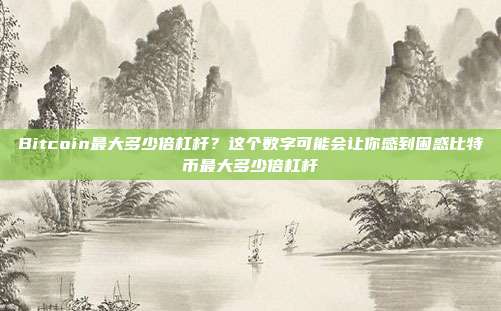 Bitcoin最大多少倍杠杆？这个数字可能会让你感到困惑比特币最大多少倍杠杆